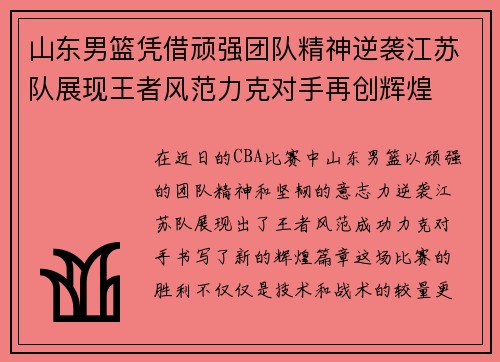 山东男篮凭借顽强团队精神逆袭江苏队展现王者风范力克对手再创辉煌

在近日的CBA比赛中山东男篮以顽强的团队精神和坚韧的意志力逆袭江苏队展现出了王者风范成功力克对手书写了新的辉煌篇章这场比赛的胜利不仅仅是技术和战术的较量更